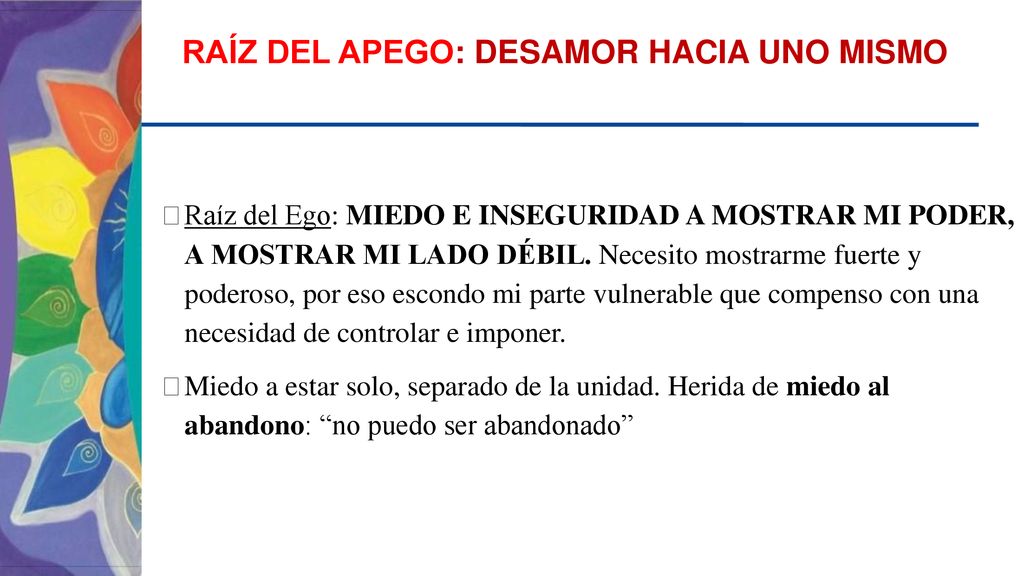 RAÍZ DEL APEGO: DESAMOR HACIA UNO MISMO

Raíz del Ego: MIEDO E INSEGURIDAD A MOSTRAR MI PODER, A MOSTRAR MI LADO DÉBIL. Necesito mostrarme fuerte y poderoso, por eso escondo mi parte vulnerable que compenso con una necesidad de controlar e imponer.

Miedo a estar solo, separado de la unidad. Herida de miedo al abandono: “no puedo ser abandonado”